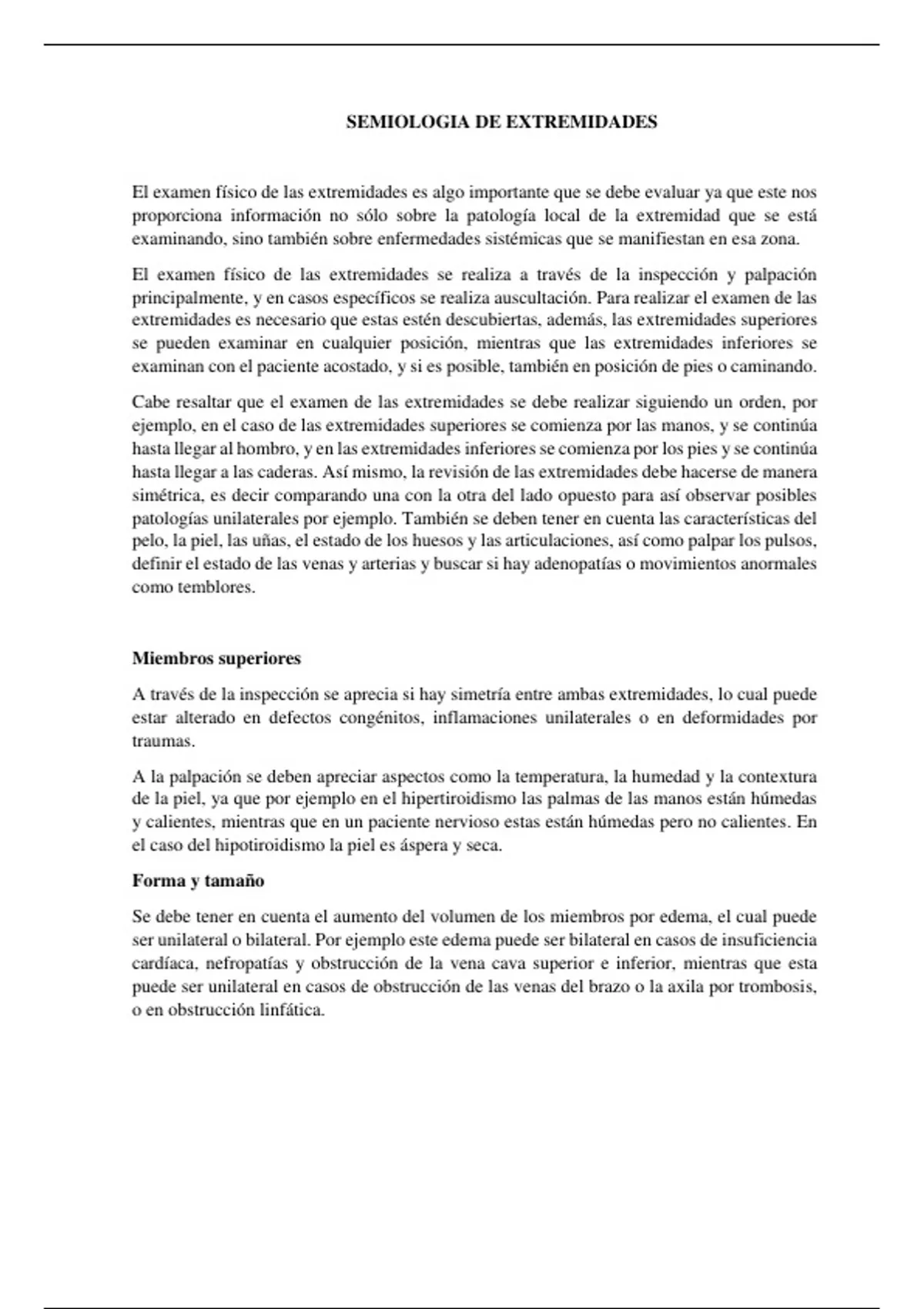 SEMIOLOGIA DE EXTREMIDADES

El examen físico de las extremidades es algo importante que se debe evaluar ya que este nos proporciona información no sólo sobre la patología local de la extremidad que se está examinando, sino también sobre enfermedades sistémicas que se manifiestan en esa zona.

El examen físico de las extremidades se realiza a través de la inspección y palpación principalmente, y en casos específicos se realiza auscultación. Para realizar el examen de las extremidades es necesario que estas estén descubiertas, además, las extremidades superiores se pueden examinar en cualquier posición, mientras que las extremidades inferiores se examinan con el paciente acostado, y si es posible, también en posición de pies o caminando.

Cabe resaltar que el examen de las extremidades se debe realizar siguiendo un orden, por ejemplo, en el caso de las extremidades superiores se comienza por las manos, y se continúa hasta llegar al hombro, y en las extremidades inferiores se comienza por los pies y se continúa hasta llegar a las caderas. Así mismo, la revisión de las extremidades debe hacerse de manera simétrica, es decir comparando una con la otra del lado opuesto para así observar posibles patologías unilaterales por ejemplo. También se deben tener en cuenta las características del pelo, la piel, las uñas, el estado de los huesos y las articulaciones, así como palpar los pulsos, definir el estado de las venas y arterias y buscar si hay adenopatías o movimientos anormales como temblores.

Miembros superiores

A través de la inspección se aprecia si hay simetría entre ambas extremidades, lo cual puede estar alterado en defectos congénitos, inflamaciones unilaterales o en deformidades por traumas.

A la palpación se deben apreciar aspectos como la temperatura, la humedad y la contextura de la piel, ya que por ejemplo en el hipertiroidismo las palmas de las manos están húmedas y calientes, mientras que en un paciente nervioso estas están húmedas pero no calientes. En el caso del hipotiroidismo la piel es áspera y seca.

Forma y tamaño

Se debe tener en cuenta el aumento del volumen de los miembros por edema, el cual puede ser unilateral o bilateral. Por ejemplo este edema puede ser bilateral en casos de insuficiencia cardíaca, nefropatías y obstrucción de la vena cava superior e inferior, mientras que esta puede ser unilateral en casos de obstrucción de las venas del brazo o la axila por trombosis, o en obstrucción linfática.